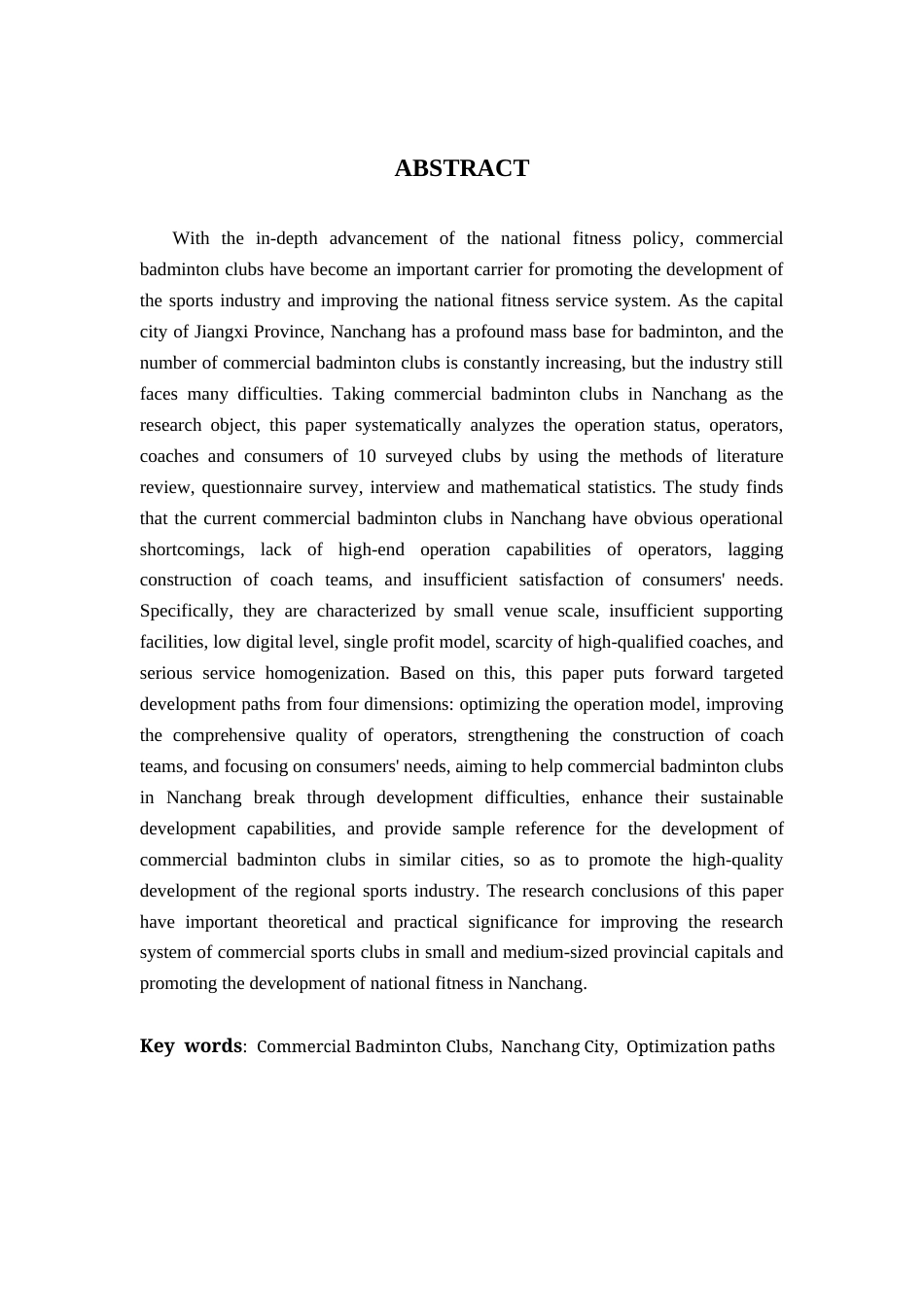 ABSTRACT

With the in-depth advancement of the national fitness policy, commercial badminton clubs have become an important carrier for promoting the development of the sports industry and improving the national fitness service system. As the capital city of Jiangxi Province, Nanchang has a profound mass base for badminton, and the number of commercial badminton clubs is constantly increasing, but the industry still faces many difficulties. Taking commercial badminton clubs in Nanchang as the research object, this paper systematically analyzes the operation status, operators, coaches and consumers of 10 surveyed clubs by using the methods of literature review, questionnaire survey, interview and mathematical statistics. The study finds that the current commercial badminton clubs in Nanchang have obvious operational shortcomings, lack of high-end operation capabilities of operators, lagging construction of coach teams, and insufficient satisfaction of consumers' needs. Specifically, they are characterized by small venue scale, insufficient supporting facilities, low digital level, single profit model, scarcity of high-qualified coaches, and serious service homogenization. Based on this, this paper puts forward targeted development paths from four dimensions: optimizing the operation model, improving the comprehensive quality of operators, strengthening the construction of coach teams, and focusing on consumers' needs, aiming to help commercial badminton clubs in Nanchang break through development difficulties, enhance their sustainable development capabilities, and provide sample reference for the development of commercial badminton clubs in similar cities, so as to promote the high-quality development of the regional sports industry. The research conclusions of this paper have important theoretical and practical significance for improving the research system of commercial sports clubs in small and medium-sized provincial capitals and promoting the development of national fitness in Nanchang.

Key words: Commercial Badminton Clubs, Nanchang City, Optimization paths